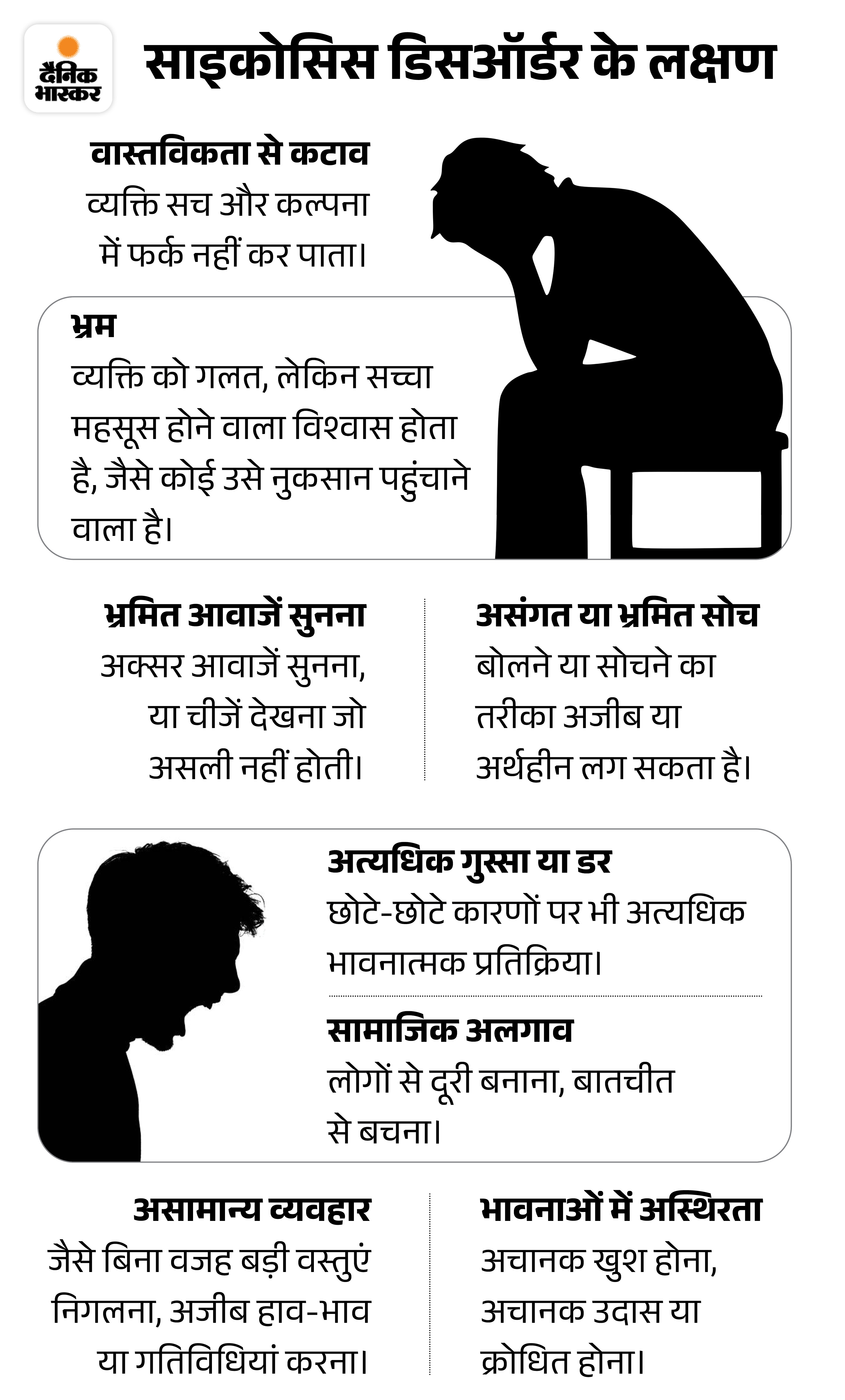 दैनिक भास्कर

साइकोसिस डिसऑर्डर के लक्षण

वास्तविकता से कटाव
व्यक्ति सच और कल्पना में फर्क नहीं कर पाता।

भ्रम
व्यक्ति को गलत, लेकिन सच्चा महसूस होने वाला विश्वास होता है, जैसे कोई उसे नुकसान पहुंचाने वाला है।

भ्रमित आवाजें सुनना
अक्सर आवाजें सुनना, या चीजें देखना जो असली नहीं होती।

असंगत या भ्रमित सोच
बोलने या सोचने का तरीका अजीब या अर्थहीन लग सकता है।

अत्यधिक गुस्सा या डर
छोटे-छोटे कारणों पर भी अत्यधिक भावनात्मक प्रतिक्रिया।

सामाजिक अलगाव
लोगों से दूरी बनाना, बातचीत से बचना।

असामान्य व्यवहार
जैसे बिना वजह बड़ी वस्तुएं निगलना, अजीब हाव-भाव या गतिविधियां करना।

भावनाओं में अस्थिरता
अचानक खुश होना, अचानक उदास या क्रोधित होना।